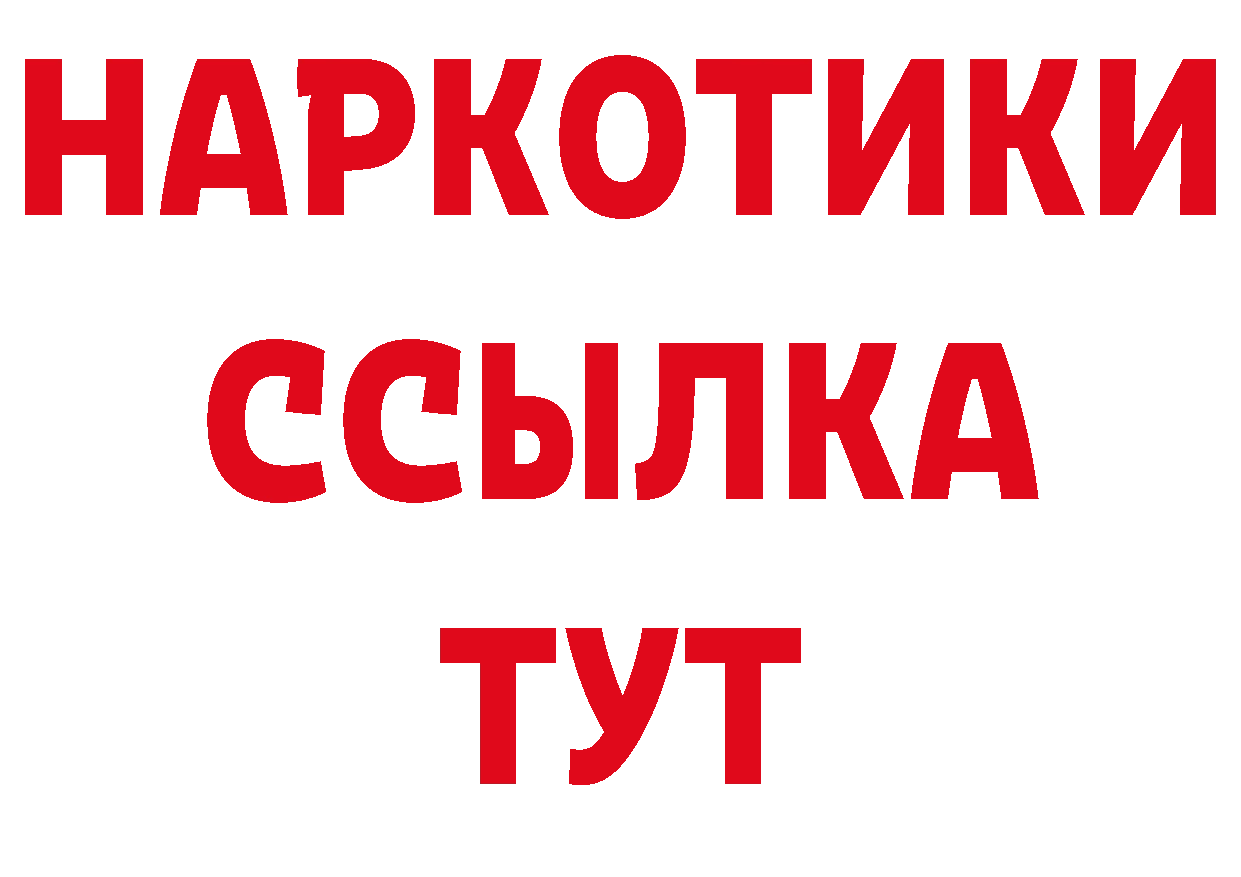 НАРКОТИКИ
ССЫЛКА
ТУТ